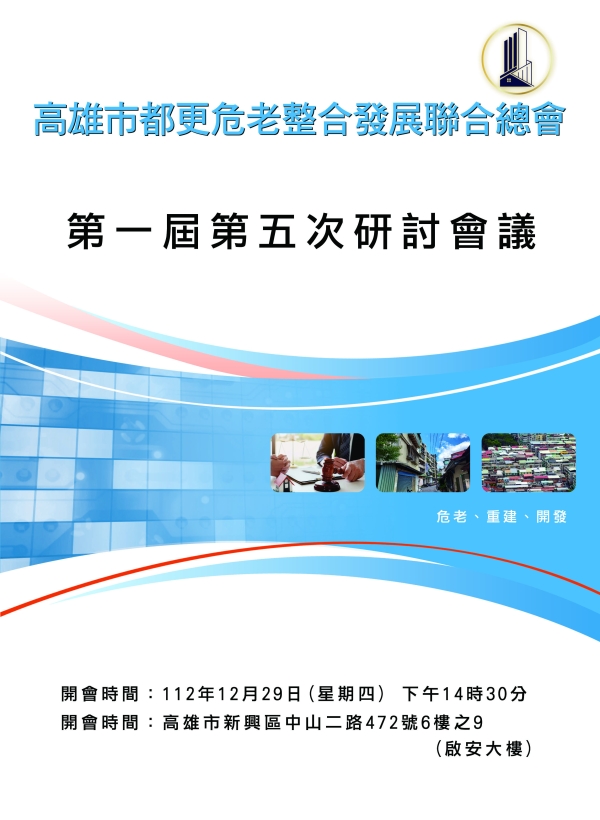 高雄市都更危老整合發展聯合總會

第一屆第五次研討會議

危老、重建、開發

開會時間：112年12月29日（星期四） 下午14時30分
開會時間：高雄市新興區中山二路472號6樓之9
（啟安大樓）